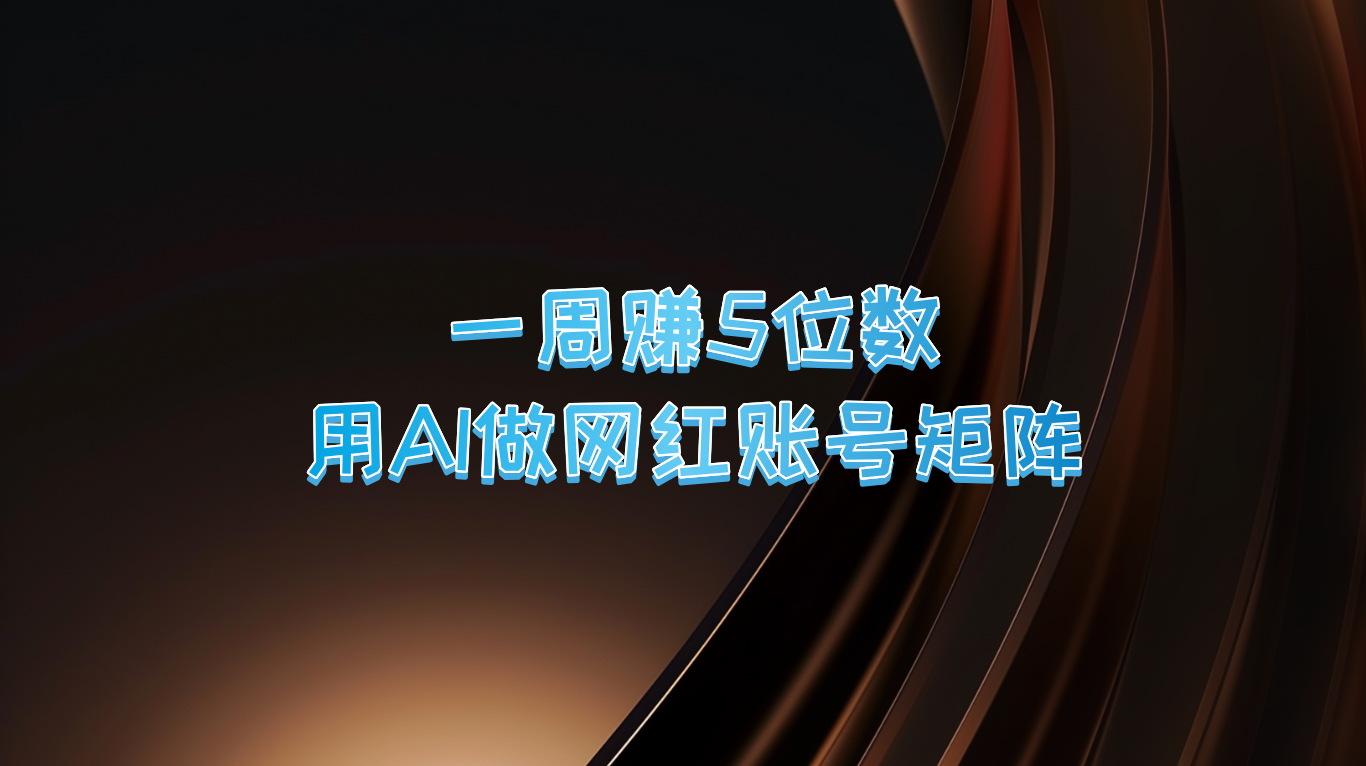 一周赚5位数
用AI做网红账号矩阵